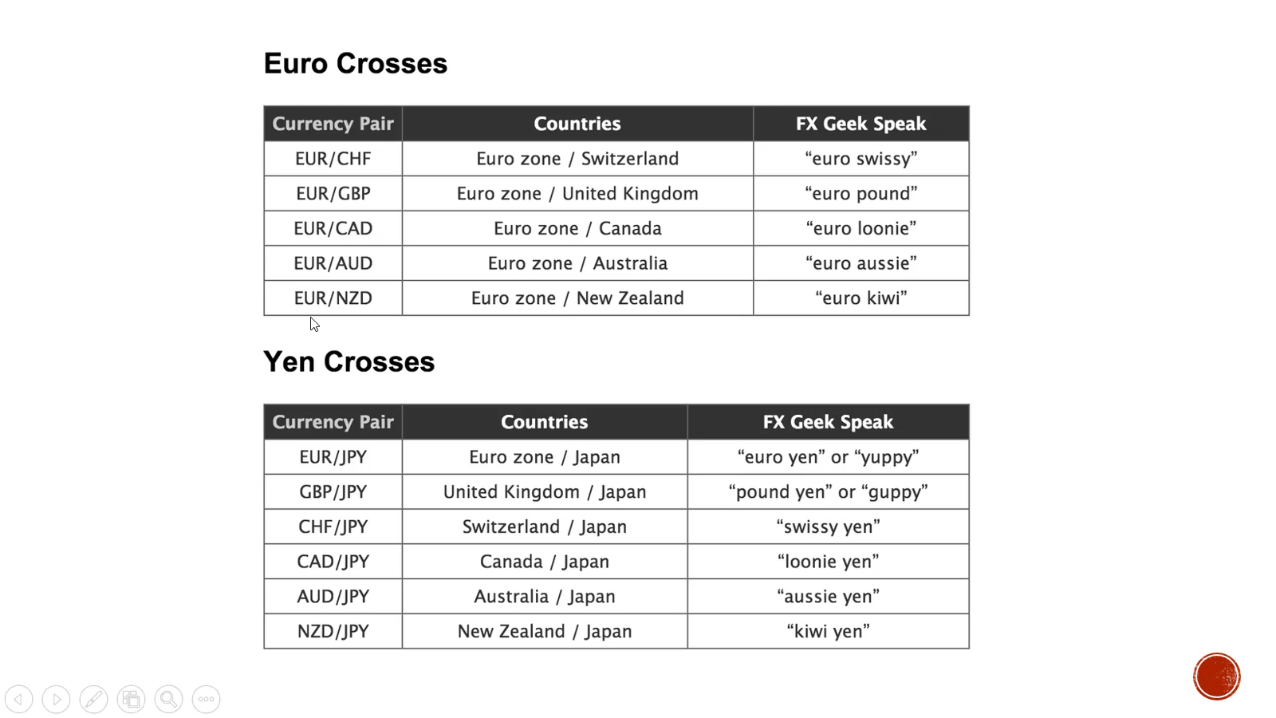 Euro Crosses

| Currency Pair | Countries | FX Geek Speak |
|---|---|---|
| EUR/CHF | Euro zone / Switzerland | “euro swissy” |
| EUR/GBP | Euro zone / United Kingdom | “euro pound” |
| EUR/CAD | Euro zone / Canada | “euro loonie” |
| EUR/AUD | Euro zone / Australia | “euro aussie” |
| EUR/NZD | Euro zone / New Zealand | “euro kiwi” |

Yen Crosses

| Currency Pair | Countries | FX Geek Speak |
|---|---|---|
| EUR/JPY | Euro zone / Japan | “euro yen” or “yuppy” |
| GBP/JPY | United Kingdom / Japan | “pound yen” or “guppy” |
| CHF/JPY | Switzerland / Japan | “swissy yen” |
| CAD/JPY | Canada / Japan | “loonie yen” |
| AUD/JPY | Australia / Japan | “aussie yen” |
| NZD/JPY | New Zealand / Japan | “kiwi yen” |